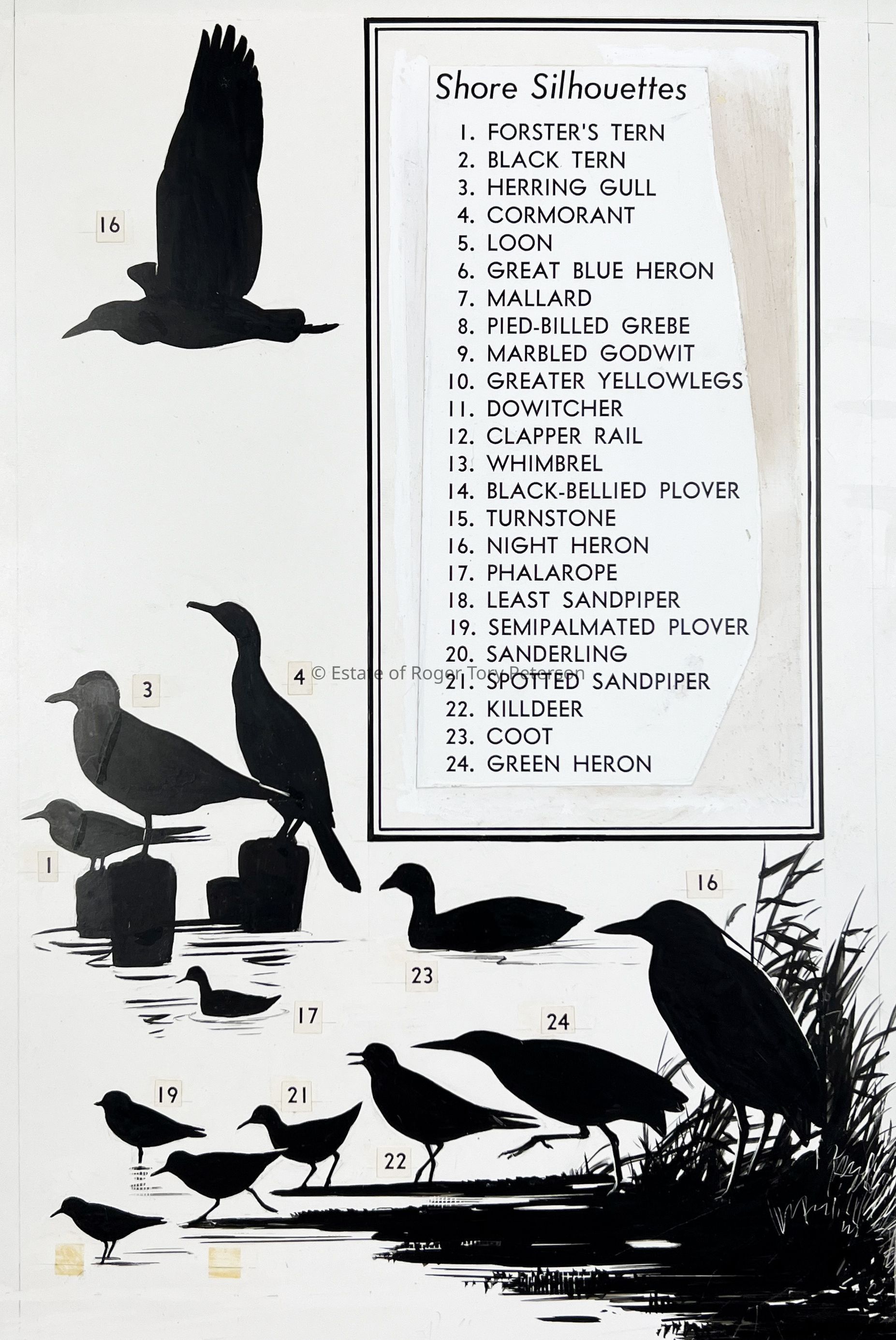 16

Shore Silhouettes

1. FORSTER'S TERN
2. BLACK TERN
3. HERRING GULL
4. CORMORANT
5. LOON
6. GREAT BLUE HERON
7. MALLARD
8. PIED-BILLED GREBE
9. MARBLED GODWIT
10. GREATER YELLOWLEGS
11. DOWITCHER
12. CLAPPER RAIL
13. WHIMBREL
14. BLACK-BELLIED PLOVER
15. TURNSTONE
16. NIGHT HERON
17. PHALAROPE
18. LEAST SANDPIPER
19. SEMIPALMATED PLOVER
20. SANDERLING
21. SPOTTED SANDPIPER
22. KILLDEER
23. COOT
24. GREEN HERON

3

4

1

16

23

17

24

19

21

22

© Estate of Roger Tory Peterson